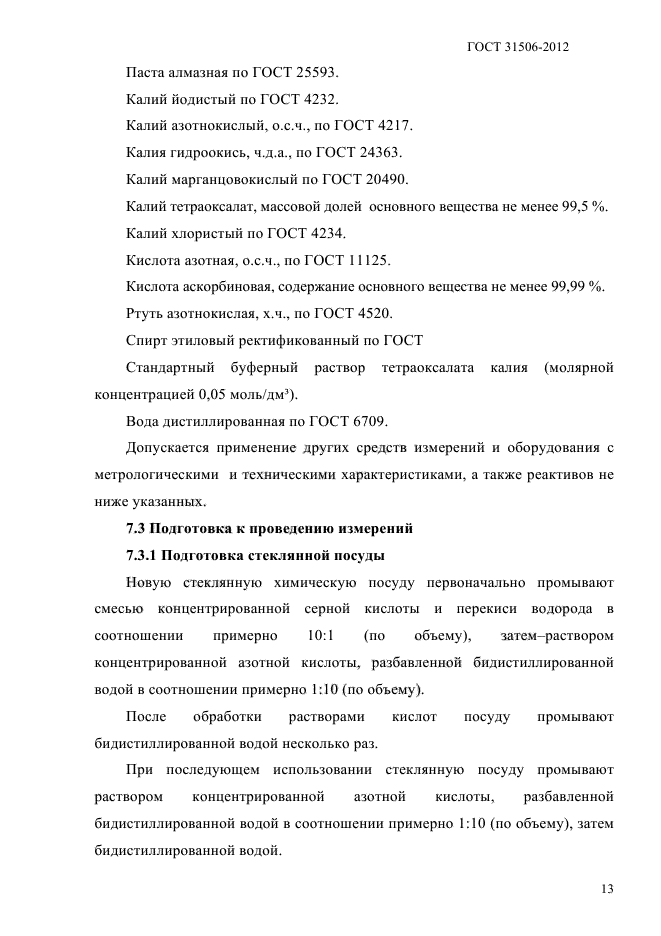 ГОСТ 31506-2012

Паста алмазная по ГОСТ 25593.

Калий йодистый по ГОСТ 4232.

Калий азотнокислый, о.с.ч., по ГОСТ 4217.

Калия гидроокись, ч.д.а., по ГОСТ 24363.

Калий марганцовокислый по ГОСТ 20490.

Калий тетраоксалат, массовой долей основного вещества не менее 99,5 %.

Калий хлористый по ГОСТ 4234.

Кислота азотная, о.с.ч., по ГОСТ 11125.

Кислота аскорбиновая, содержание основного вещества не менее 99,99 %.

Ртуть азотнокислая, х.ч., по ГОСТ 4520.

Спирт этиловый ректификованный по ГОСТ

Стандартный буферный раствор тетраоксалата калия (молярной концентрацией 0,05 моль/дм³).

Вода дистиллированная по ГОСТ 6709.

Допускается применение других средств измерений и оборудования с метрологическими и техническими характеристиками, а также реактивов не ниже указанных.

7.3 Подготовка к проведению измерений

7.3.1 Подготовка стеклянной посуды

Новую стеклянную химическую посуду первоначально промывают смесью концентрированной серной кислоты и перекиси водорода в соотношении примерно 10:1 (по объему), затем–раствором концентрированной азотной кислоты, разбавленной бидистиллированной водой в соотношении примерно 1:10 (по объему).

После обработки растворами кислот посуду промывают бидистиллированной водой несколько раз.

При последующем использовании стеклянную посуду промывают раствором концентрированной азотной кислоты, разбавленной бидистиллированной водой в соотношении примерно 1:10 (по объему), затем бидистиллированной водой.

13